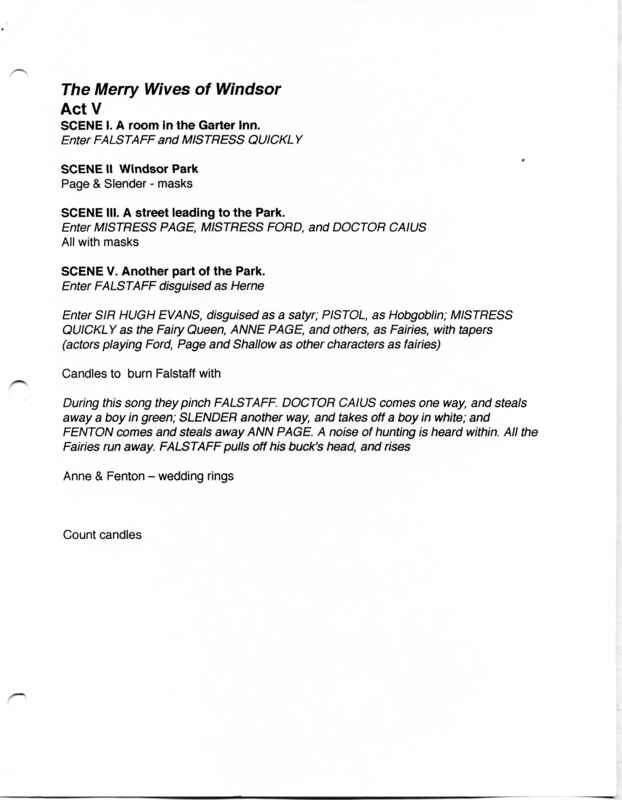 The Merry Wives of Windsor
Act V
SCENE I. A room in the Garter Inn.
Enter FALSTAFF and MISTRESS QUICKLY

SCENE II Windsor Park
Page & Slender - masks

SCENE III. A street leading to the Park.
Enter MISTRESS PAGE, MISTRESS FORD, and DOCTOR CAIUS
All with masks

SCENE V. Another part of the Park.
Enter FALSTAFF disguised as Herne

Enter SIR HUGH EVANS, disguised as a satyr; PISTOL, as Hobgoblin; MISTRESS QUICKLY as the Fairy Queen, ANNE PAGE, and others, as Fairies, with tapers (actors playing Ford, Page and Shallow as other characters as fairies)

Candles to burn Falstaff with

During this song they pinch FALSTAFF. DOCTOR CAIUS comes one way, and steals away a boy in green; SLENDER another way, and takes off a boy in white; and FENTON comes and steals away ANN PAGE. A noise of hunting is heard within. All the Fairies run away. FALSTAFF pulls off his buck's head, and rises

Anne & Fenton – wedding rings

Count candles